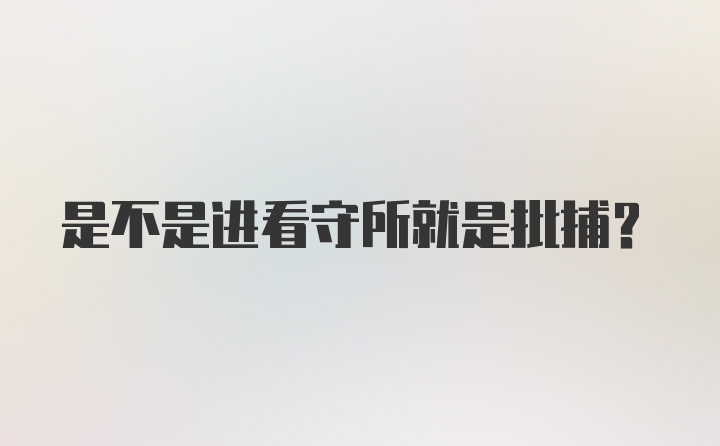 是不是进看守所就是批捕?